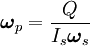 $\boldsymbol{\omega}_p = \frac{Q}{I_s \boldsymbol{\omega}_s}$